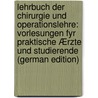 lehrbuch der chirurgie und operationslehre: vorlesungen fyr praktische Ærzte und studierende (german edition)